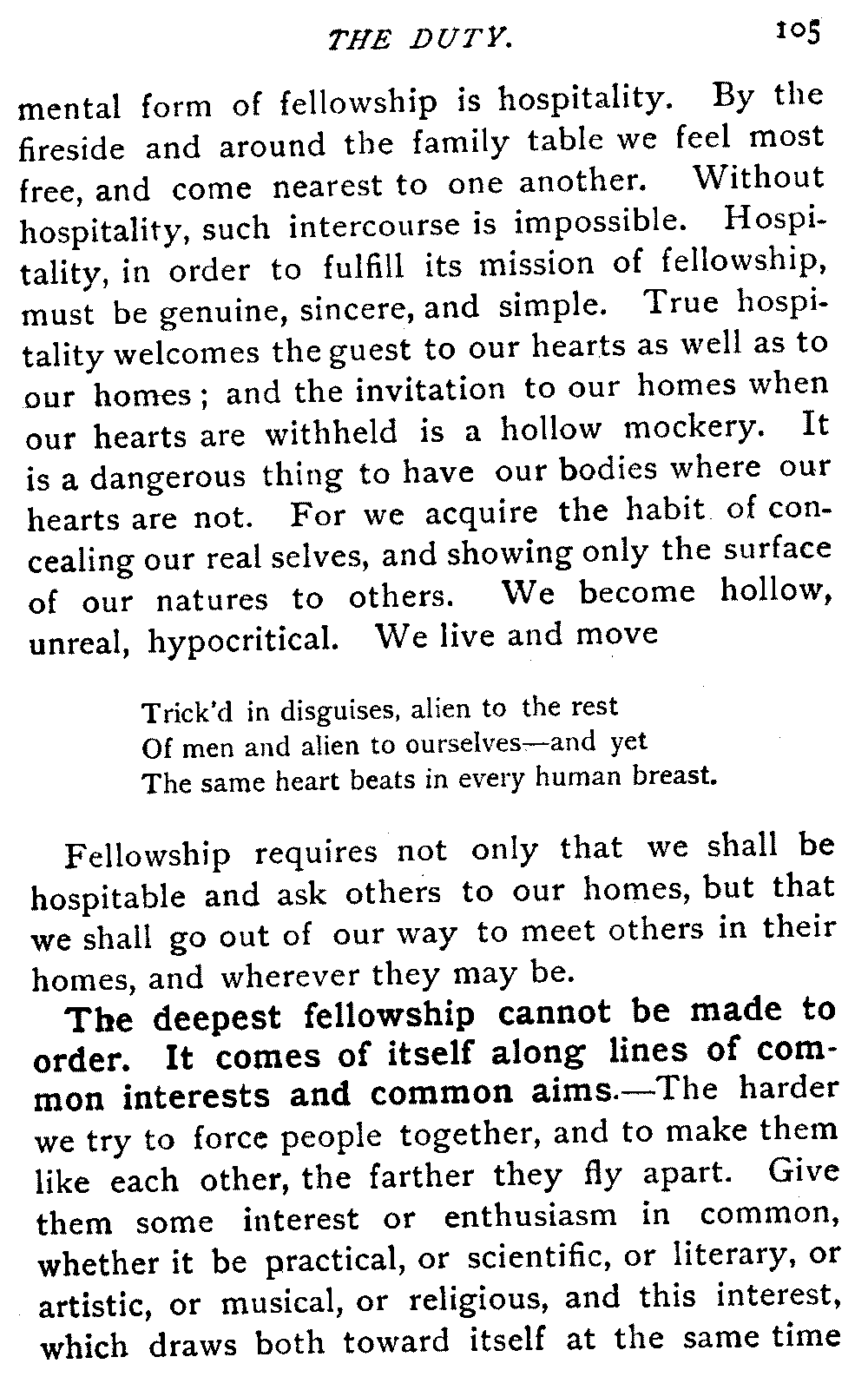 THE DUTY. 105

mental form of fellowship is hospitality. By the fireside and around the family table we feel most free, and come nearest to one another. Without hospitality, such intercourse is impossible. Hospitality, in order to fulfill its mission of fellowship, must be genuine, sincere, and simple. True hospitality welcomes the guest to our hearts as well as to our homes; and the invitation to our homes when our hearts are withheld is a hollow mockery. It is a dangerous thing to have our bodies where our hearts are not. For we acquire the habit of concealing our real selves, and showing only the surface of our natures to others. We become hollow, unreal, hypocritical. We live and move

Trick'd in disguises, alien to the rest
Of men and alien to ourselves—and yet
The same heart beats in every human breast.

Fellowship requires not only that we shall be hospitable and ask others to our homes, but that we shall go out of our way to meet others in their homes, and wherever they may be.

The deepest fellowship cannot be made to order. It comes of itself along lines of common interests and common aims.—The harder we try to force people together, and to make them like each other, the farther they fly apart. Give them some interest or enthusiasm in common, whether it be practical, or scientific, or literary, or artistic, or musical, or religious, and this interest, which draws both toward itself at the same time